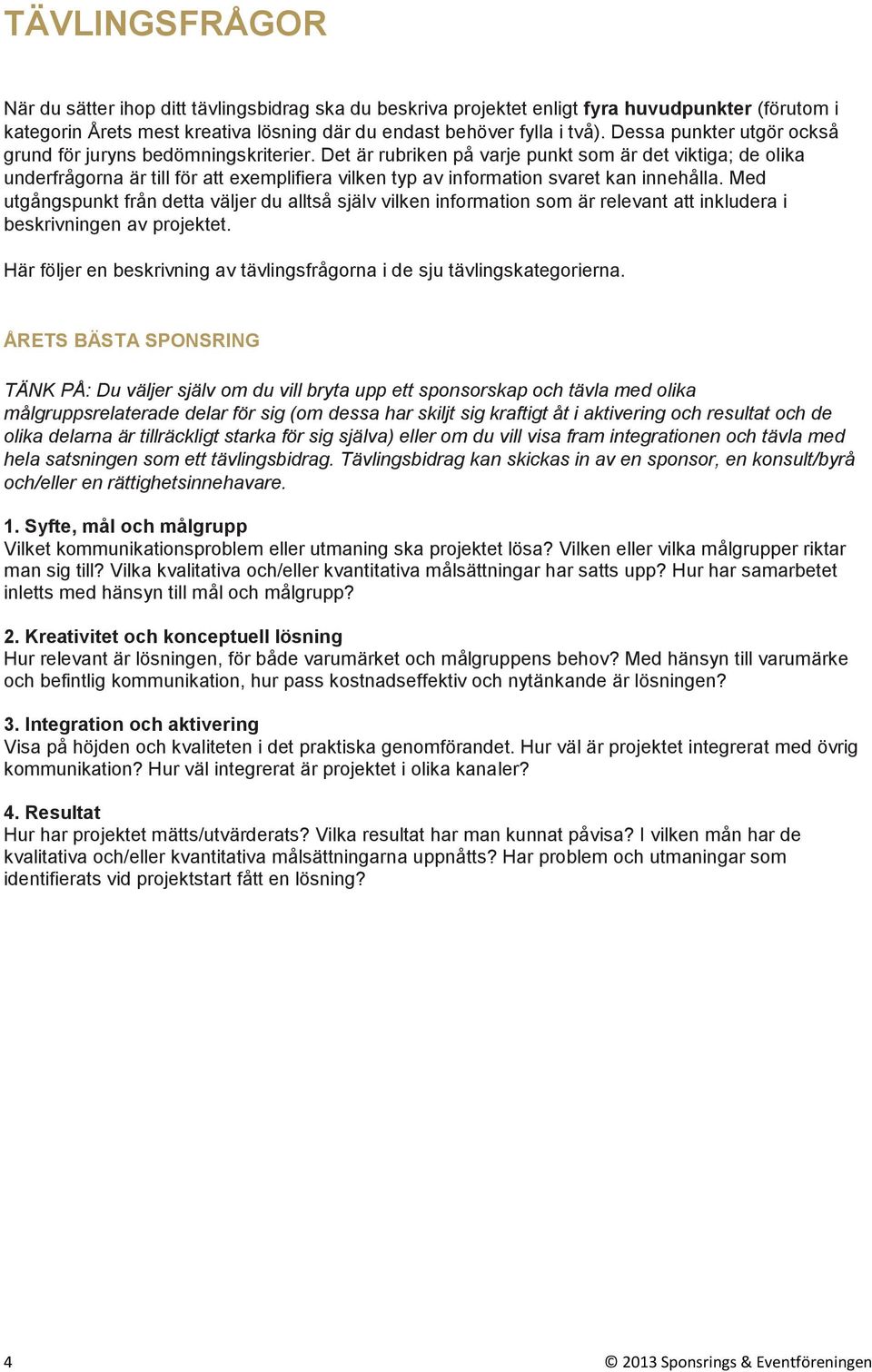 TÄVLINGSFRÅGOR

När du sätter ihop ditt tävlingsbidrag ska du beskriva projektet enligt fyra huvudpunkter (förutom i kategorin Årets mest kreativa lösning där du endast behöver fylla i två). Dessa punkter utgör också grund för juryns bedömningskriterier. Det är rubriken på varje punkt som är det viktiga; de olika underfrågorna är till för att exemplifiera vilken typ av information svaret kan innehålla. Med utgångspunkt från detta väljer du alltså själv vilken information som är relevant att inkludera i beskrivningen av projektet.

Här följer en beskrivning av tävlingsfrågorna i de sju tävlingskategorierna.

ÅRETS BÄSTA SPONSRING

TÄNK PÅ: Du väljer själv om du vill bryta upp ett sponsorskap och tävla med olika målgruppsrelaterade delar för sig (om dessa har skiljt sig kraftigt åt i aktivering och resultat och de olika delarna är tillräckligt starka för sig själva) eller om du vill visa fram integrationen och tävla med hela satsningen som ett tävlingsbidrag. Tävlingsbidrag kan skickas in av en sponsor, en konsult/byrå och/eller en rättighetsinnehavare.

1. Syfte, mål och målgrupp
Vilket kommunikationsproblem eller utmaning ska projektet lösa? Vilken eller vilka målgrupper riktar man sig till? Vilka kvalitativa och/eller kvantitativa målsättningar har satts upp? Hur har samarbetet inletts med hänsyn till mål och målgrupp?

2. Kreativitet och konceptuell lösning
Hur relevant är lösningen, för både varumärket och målgruppens behov? Med hänsyn till varumärke och befintlig kommunikation, hur pass kostnadseffektiv och nytänkande är lösningen?

3. Integration och aktivering
Visa på höjden och kvaliteten i det praktiska genomförandet. Hur väl är projektet integrerat med övrig kommunikation? Hur väl integrerat är projektet i olika kanaler?

4. Resultat
Hur har projektet mätts/utvärderats? Vilka resultat har man kunnat påvisa? I vilken mån har de kvalitativa och/eller kvantitativa målsättningarna uppnåtts? Har problem och utmaningar som identifierats vid projektstart fått en lösning?

4

© 2013 Sponsrings & Eventföreningen